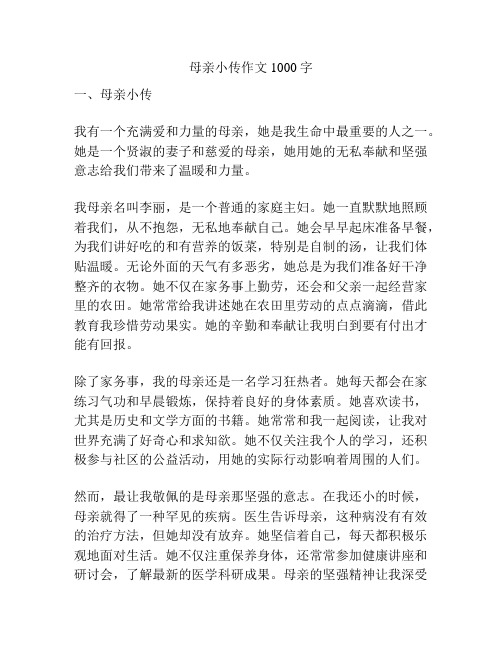 母亲小传作文 1000 字

一、母亲小传

我有一个充满爱和力量的母亲，她是我生命中最重要的人之一。她是一个贤淑的妻子和慈爱的母亲，她用她的无私奉献和坚强意志给我们带来了温暖和力量。

我母亲名叫李丽，是一个普通的家庭主妇。她一直默默地照顾着我们，从不抱怨，无私地奉献自己。她会早早起床准备早餐，为我们讲好吃的和有营养的饭菜，特别是自制的汤，让我们体贴温暖。无论外面的天气有多恶劣，她总是为我们准备好干净整齐的衣物。她不仅在家务事上勤劳，还会和父亲一起经营家里的农田。她常常给我讲述她在农田里劳动的点点滴滴，借此教育我珍惜劳动果实。她的辛勤和奉献让我明白到要有付出才能有回报。

除了家务事，我的母亲还是一名学习狂热者。她每天都会在家练习气功和早晨锻炼，保持着良好的身体素质。她喜欢读书，尤其是历史和文学方面的书籍。她常常和我一起阅读，让我对世界充满了好奇心和求知欲。她不仅关注我个人的学习，还积极参与社区的公益活动，用她的实际行动影响着周围的人们。

然而，最让我敬佩的是母亲那坚强的意志。在我还小的时候，母亲就得了一种罕见的疾病。医生告诉母亲，这种病没有有效的治疗方法，但她却没有放弃。她坚信着自己，每天都积极乐观地面对生活。她不仅注重保养身体，还常常参加健康讲座和研讨会，了解最新的医学科研成果。母亲的坚强精神让我深受